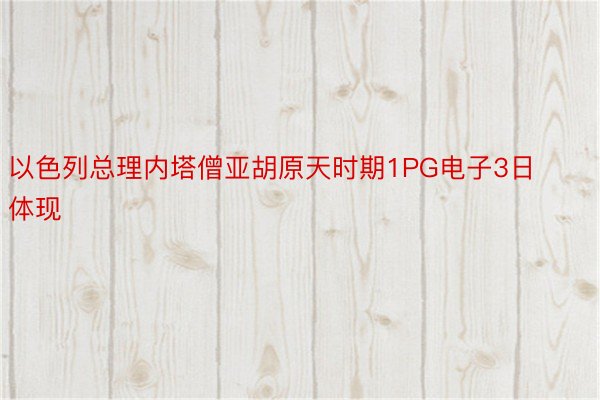 以色列总理内塔僧亚胡原天时期1PG电子3日体现